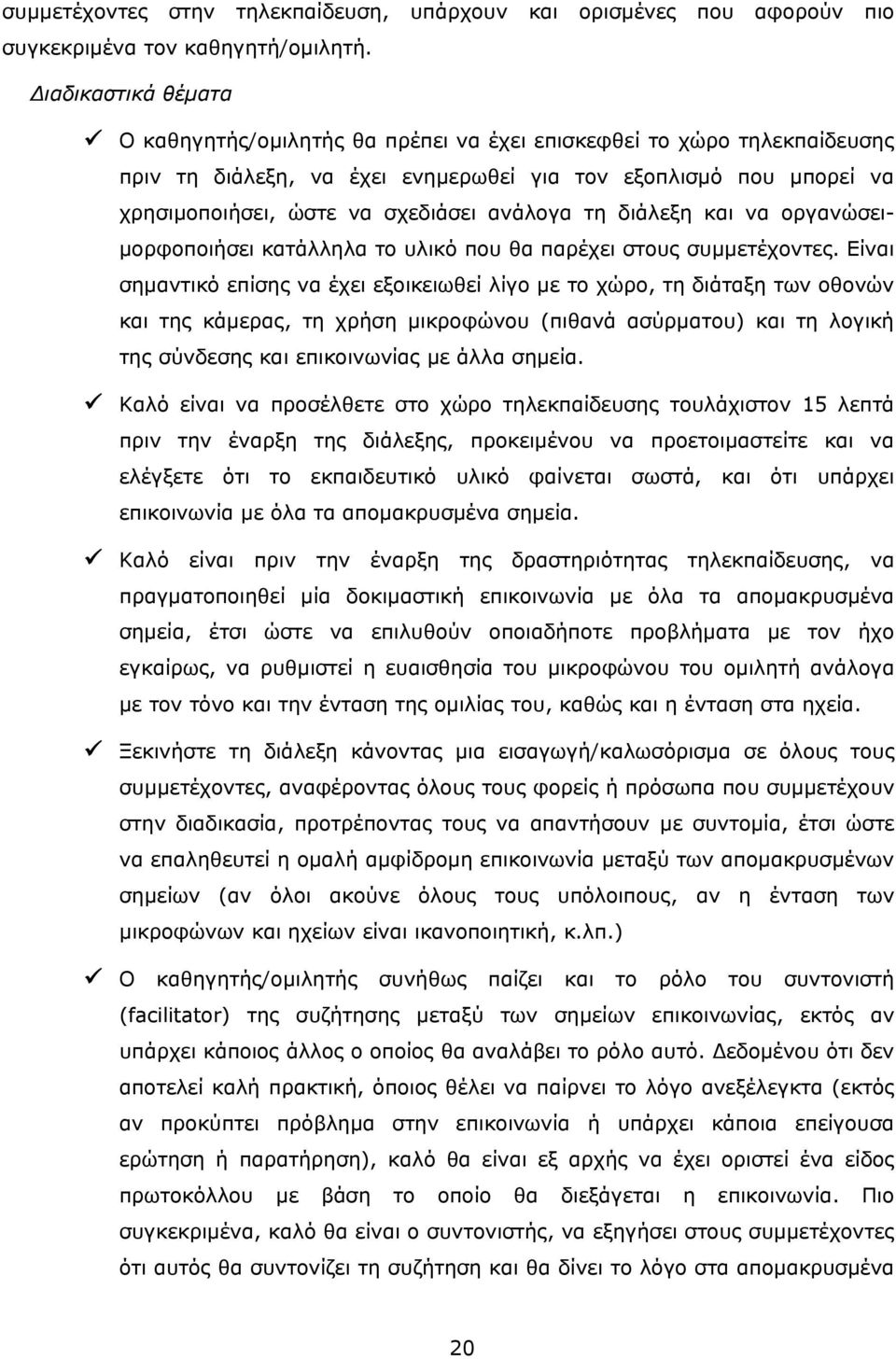 συμμετέχοντες στην τηλεκπαίδευση, υπάρχουν και ορισμένες που αφορούν πιο συγκεκριμένα τον καθηγητή/ομιλητή.

Διαδικαστικά θέματα

✓ Ο καθηγητής/ομιλητής θα πρέπει να έχει επισκεφθεί το χώρο τηλεκπαίδευσης πριν τη διάλεξη, να έχει ενημερωθεί για τον εξοπλισμό που μπορεί να χρησιμοποιήσει, ώστε να σχεδιάσει ανάλογα τη διάλεξη και να οργανώσει-μορφοποιήσει κατάλληλα το υλικό που θα παρέχει στους συμμετέχοντες. Είναι σημαντικό επίσης να έχει εξοικειωθεί λίγο με το χώρο, τη διάταξη των οθονών και της κάμερας, τη χρήση μικροφώνου (πιθανά ασύρματου) και τη λογική της σύνδεσης και επικοινωνίας με άλλα σημεία.

✓ Καλό είναι να προσέλθετε στο χώρο τηλεκπαίδευσης τουλάχιστον 15 λεπτά πριν την έναρξη της διάλεξης, προκειμένου να προετοιμαστείτε και να ελέγξετε ότι το εκπαιδευτικό υλικό φαίνεται σωστά, και ότι υπάρχει επικοινωνία με όλα τα απομακρυσμένα σημεία.

✓ Καλό είναι πριν την έναρξη της δραστηριότητας τηλεκπαίδευσης, να πραγματοποιηθεί μία δοκιμαστική επικοινωνία με όλα τα απομακρυσμένα σημεία, έτσι ώστε να επιλυθούν οποιαδήποτε προβλήματα με τον ήχο εγκαίρως, να ρυθμιστεί η ευαισθησία του μικροφώνου του ομιλητή ανάλογα με τον τόνο και την ένταση της ομιλίας του, καθώς και η ένταση στα ηχεία.

✓ Ξεκινήστε τη διάλεξη κάνοντας μια εισαγωγή/καλωσόρισμα σε όλους τους συμμετέχοντες, αναφέροντας όλους τους φορείς ή πρόσωπα που συμμετέχουν στην διαδικασία, προτρέποντας τους να απαντήσουν με συντομία, έτσι ώστε να επαληθευτεί η ομαλή αμφίδρομη επικοινωνία μεταξύ των απομακρυσμένων σημείων (αν όλοι ακούνε όλους τους υπόλοιπους, αν η ένταση των μικροφώνων και ηχείων είναι ικανοποιητική, κ.λπ.)

✓ Ο καθηγητής/ομιλητής συνήθως παίζει και το ρόλο του συντονιστή (facilitator) της συζήτησης μεταξύ των σημείων επικοινωνίας, εκτός αν υπάρχει κάποιος άλλος ο οποίος θα αναλάβει το ρόλο αυτό. Δεδομένου ότι δεν αποτελεί καλή πρακτική, όποιος θέλει να παίρνει το λόγο ανεξέλεγκτα (εκτός αν προκύπτει πρόβλημα στην επικοινωνία ή υπάρχει κάποια επείγουσα ερώτηση ή παρατήρηση), καλό θα είναι εξ αρχής να έχει οριστεί ένα είδος πρωτοκόλλου με βάση το οποίο θα διεξάγεται η επικοινωνία. Πιο συγκεκριμένα, καλό θα είναι ο συντονιστής, να εξηγήσει στους συμμετέχοντες ότι αυτός θα συντονίζει τη συζήτηση και θα δίνει το λόγο στα απομακρυσμένα

20